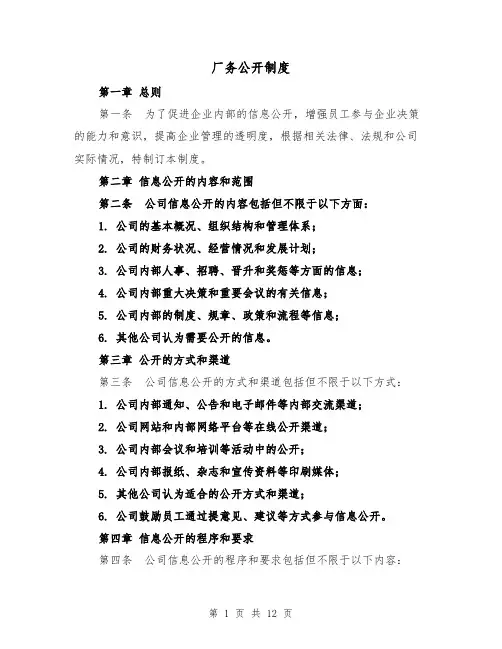 厂务公开制度

第一章 总则

第一条　为了促进企业内部的信息公开，增强员工参与企业决策的能力和意识，提高企业管理的透明度，根据相关法律、法规和公司实际情况，特制订本制度。

第二章 信息公开的内容和范围

第二条　公司信息公开的内容包括但不限于以下方面：

1. 公司的基本概况、组织结构和管理体系；

2. 公司的财务状况、经营情况和发展计划；

3. 公司内部人事、招聘、晋升和奖惩等方面的信息；

4. 公司内部重大决策和重要会议的有关信息；

5. 公司内部的制度、规章、政策和流程等信息；

6. 其他公司认为需要公开的信息。

第三章 公开的方式和渠道

第三条　公司信息公开的方式和渠道包括但不限于以下方式：

1. 公司内部通知、公告和电子邮件等内部交流渠道；

2. 公司网站和内部网络平台等在线公开渠道；

3. 公司内部会议和培训等活动中的公开；

4. 公司内部报纸、杂志和宣传资料等印刷媒体；

5. 其他公司认为适合的公开方式和渠道；

6. 公司鼓励员工通过提意见、建议等方式参与信息公开。

第四章 信息公开的程序和要求

第四条　公司信息公开的程序和要求包括但不限于以下内容：

第 1 页 共 12 页